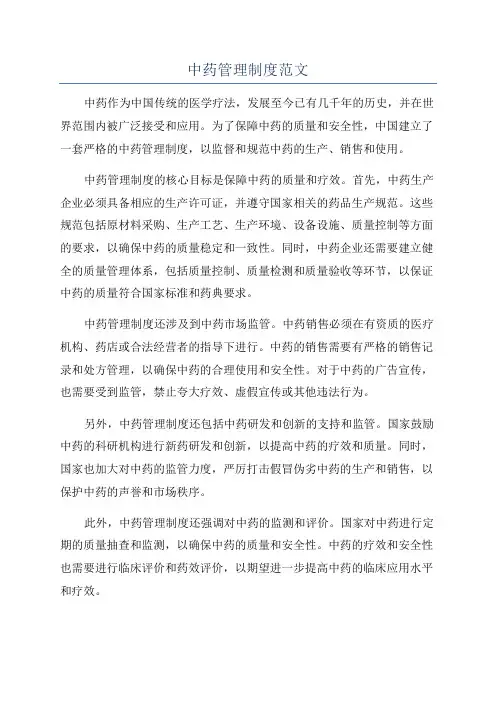 中药管理制度范文

中药作为中国传统的医学疗法，发展至今已有几千年的历史，并在世界范围内被广泛接受和应用。为了保障中药的质量和安全性，中国建立了一套严格的中药管理制度，以监督和规范中药的生产、销售和使用。

中药管理制度的核心目标是保障中药的质量和疗效。首先，中药生产企业必须具备相应的生产许可证，并遵守国家相关的药品生产规范。这些规范包括原材料采购、生产工艺、生产环境、设备设施、质量控制等方面的要求，以确保中药的质量稳定和一致性。同时，中药企业还需要建立健全的质量管理体系，包括质量控制、质量检测和质量验收等环节，以保证中药的质量符合国家标准和药典要求。

中药管理制度还涉及到中药市场监管。中药销售必须在有资质的医疗机构、药店或合法经营者的指导下进行。中药的销售需要有严格的销售记录和处方管理，以确保中药的合理使用和安全性。对于中药的广告宣传，也需要受到监管，禁止夸大疗效、虚假宣传或其他违法行为。

另外，中药管理制度还包括中药研发和创新的支持和监管。国家鼓励中药的科研机构进行新药研发和创新，以提高中药的疗效和质量。同时，国家也加大对中药的监管力度，严厉打击假冒伪劣中药的生产和销售，以保护中药的声誉和市场秩序。

此外，中药管理制度还强调对中药的监测和评价。国家对中药进行定期的质量抽查和监测，以确保中药的质量和安全性。中药的疗效和安全性也需要进行临床评价和药效评价，以期望进一步提高中药的临床应用水平和疗效。